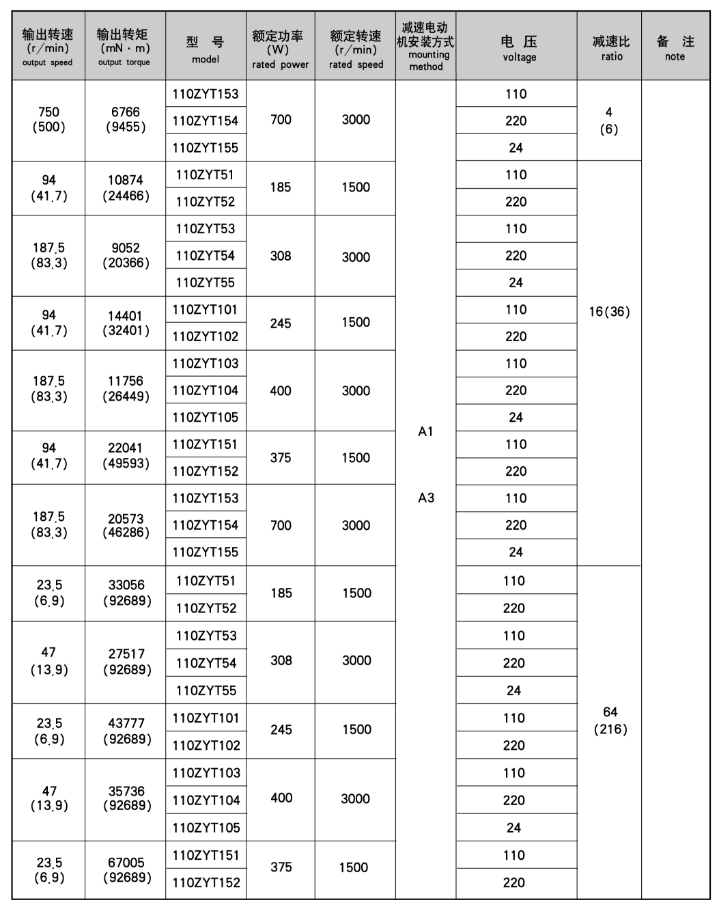 | 输出转速 (r/min) output speed | 输出转矩 (mN·m) output torque | 型 号 model | 额定功率 (W) rated power | 额定转速 (r/min) rated speed | 减速电动机安装方式 mounting method | 电 压 voltage | 减速比 ratio | 备 注 note |
|---|---|---|---|---|---|---|---|---|
| 750 (500) | 6766 (9455) | 110ZYT153 | 700 | 3000 | A1 A3 | 110 | 4 (6) | |
| | | 110ZYT154 | | | | 220 | | |
| | | 110ZYT155 | | | | 24 | | |
| 94 (41.7) | 10874 (24466) | 110ZYT51 | 185 | 1500 | | 110 | 16(36) | |
| | | 110ZYT52 | | | | 220 | | |
| 187.5 (83.3) | 9052 (20366) | 110ZYT53 | 308 | 3000 | | 110 | | |
| | | 110ZYT54 | | | | 220 | | |
| | | 110ZYT55 | | | | 24 | | |
| 94 (41.7) | 14401 (32401) | 110ZYT101 | 245 | 1500 | | 110 | | |
| | | 110ZYT102 | | | | 220 | | |
| 187.5 (83.3) | 11756 (26449) | 110ZYT103 | 400 | 3000 | | 110 | | |
| | | 110ZYT104 | | | | 220 | | |
| | | 110ZYT105 | | | | 24 | | |
| 94 (41.7) | 22041 (49593) | 110ZYT151 | 375 | 1500 | | 110 | | |
| | | 110ZYT152 | | | | 220 | | |
| 187.5 (83.3) | 20573 (46286) | 110ZYT153 | 700 | 3000 | | 110 | | |
| | | 110ZYT154 | | | | 220 | | |
| | | 110ZYT155 | | | | 24 | | |
| 23.5 (6.9) | 33056 (92689) | 110ZYT51 | 185 | 1500 | | 110 | 64 (216) | |
| | | 110ZYT52 | | | | 220 | | |
| 47 (13.9) | 27517 (92689) | 110ZYT53 | 308 | 3000 | | 110 | | |
| | | 110ZYT54 | | | | 220 | | |
| | | 110ZYT55 | | | | 24 | | |
| 23.5 (6.9) | 43777 (92689) | 110ZYT101 | 245 | 1500 | | 110 | | |
| | | 110ZYT102 | | | | 220 | | |
| 47 (13.9) | 35736 (92689) | 110ZYT103 | 400 | 3000 | | 110 | | |
| | | 110ZYT104 | | | | 220 | | |
| | | 110ZYT105 | | | | 24 | | |
| 23.5 (6.9) | 67005 (92689) | 110ZYT151 | 375 | 1500 | | 110 | | |
| | | 110ZYT152 | | | | 220 | | |